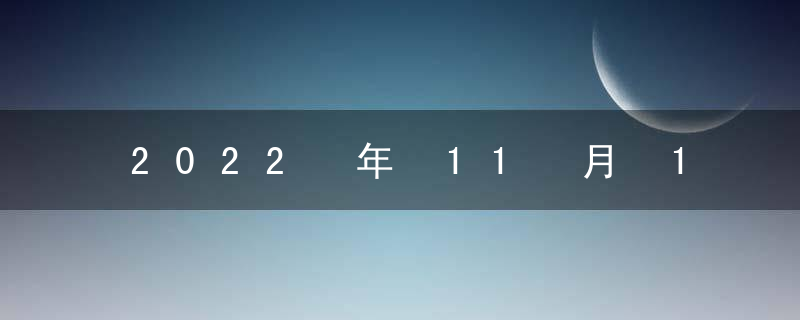 2022 年 11 月 1